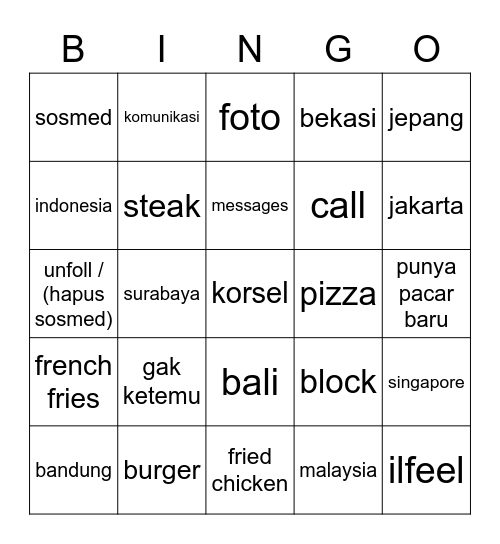 | B | I | N | G | O |
|---|---|---|---|---|
| sosmed | komunikasi | foto | bekasi | jepang |
| indonesia | steak | messages | call | jakarta |
| unfoll / (hapus sosmed) | surabaya | korsel | pizza | punya pacar baru |
| french fries | gak ketemu | bali | block | singapore |
| bandung | burger | fried chicken | malaysia | ilfeel |